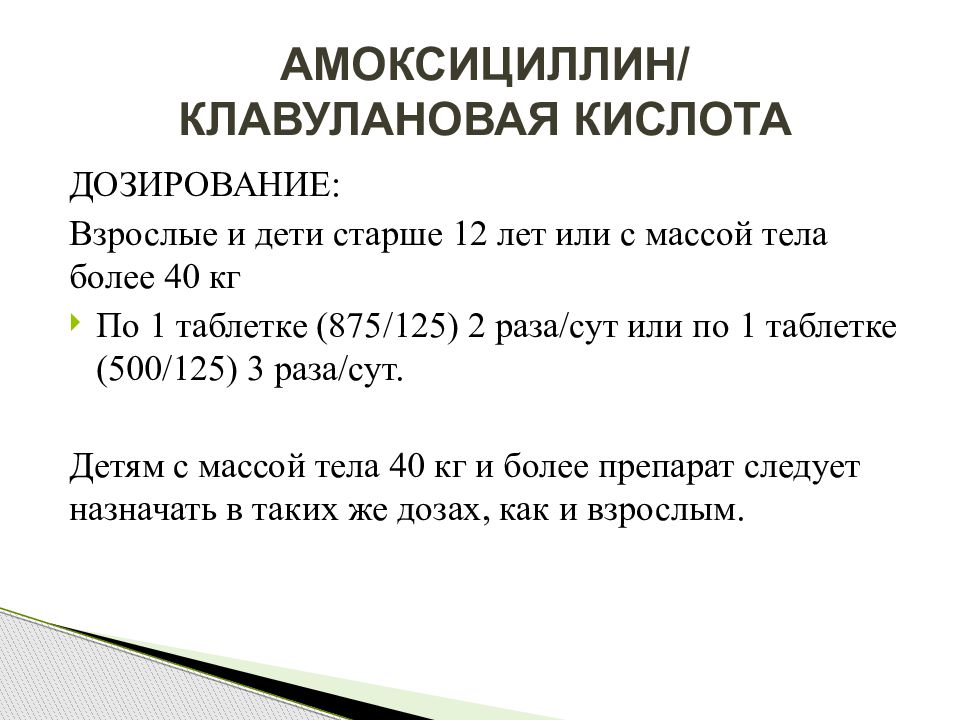 АМОКСИЦИЛЛИН/
КЛАВУЛАНОВАЯ КИСЛОТА

ДОЗИРОВАНИЕ:

Взрослые и дети старше 12 лет или с массой тела более 40 кг

По 1 таблетке (875/125) 2 раза/сут или по 1 таблетке (500/125) 3 раза/сут.

Детям с массой тела 40 кг и более препарат следует назначать в таких же дозах, как и взрослым.